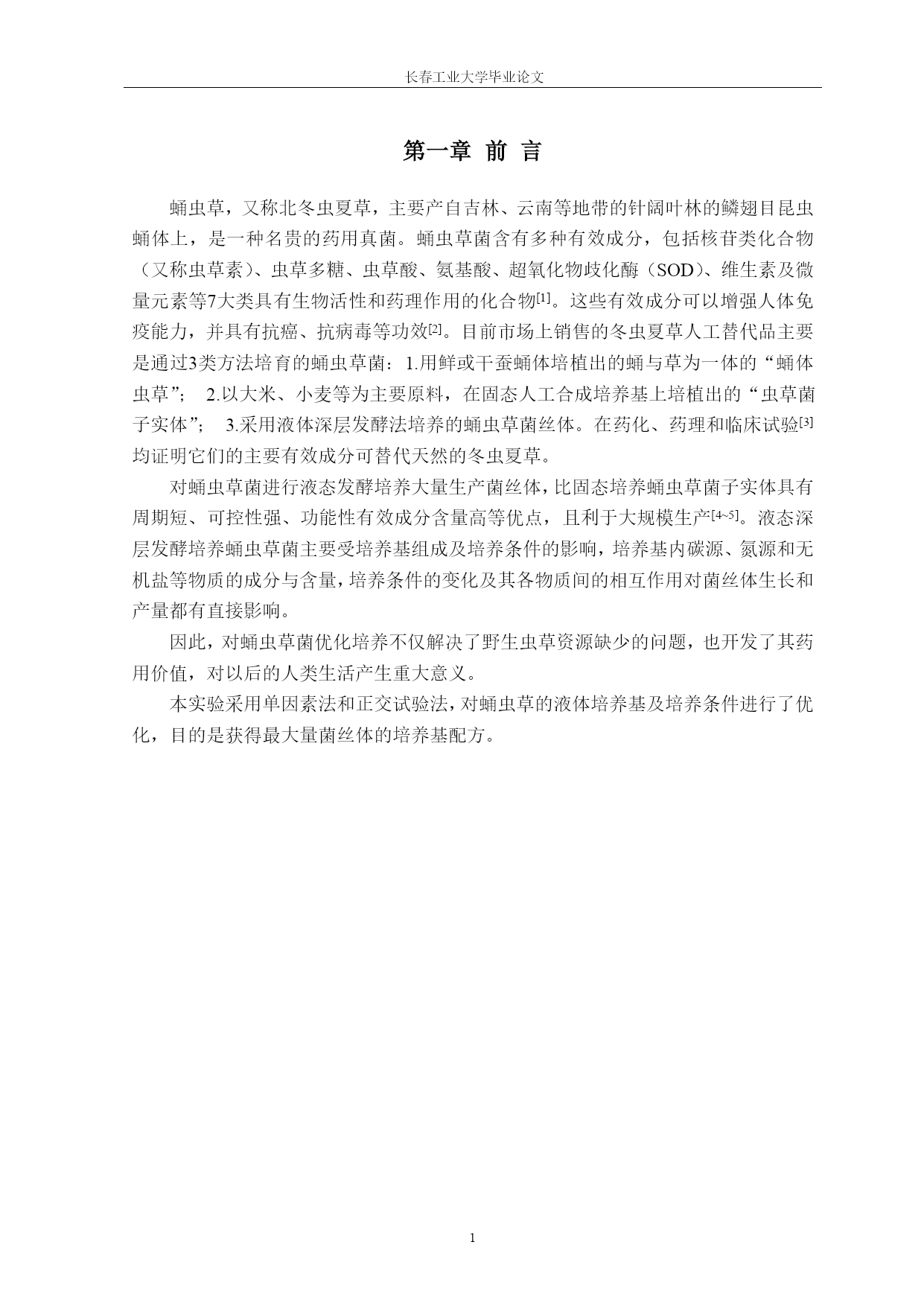 长春工业大学毕业论文

第一章 前 言

蛹虫草，又称北冬虫夏草，主要产自吉林、云南等地带的针阔叶林的鳞翅目昆虫蛹体上，是一种名贵的药用真菌。蛹虫草菌含有多种有效成分，包括核苷类化合物（又称虫草素）、虫草多糖、虫草酸、氨基酸、超氧化物歧化酶（SOD）、维生素及微量元素等7大类具有生物活性和药理作用的化合物[1]。这些有效成分可以增强人体免疫能力，并具有抗癌、抗病毒等功效[2]。目前市场上销售的冬虫夏草人工替代品主要是通过3类方法培育的蛹虫草菌：1.用鲜或干蚕蛹体培植出的蛹与草为一体的“蛹体虫草”； 2.以大米、小麦等为主要原料，在固态人工合成培养基上培植出的“虫草菌子实体”； 3.采用液体深层发酵法培养的蛹虫草菌丝体。在药化、药理和临床试验[3]均证明它们的主要有效成分可替代天然的冬虫夏草。

对蛹虫草菌进行液态发酵培养大量生产菌丝体，比固态培养蛹虫草菌子实体具有周期短、可控性强、功能性有效成分含量高等优点，且利于大规模生产[4~5]。液态深层发酵培养蛹虫草菌主要受培养基组成及培养条件的影响，培养基内碳源、氮源和无机盐等物质的成分与含量，培养条件的变化及其各物质间的相互作用对菌丝体生长和产量都有直接影响。

因此，对蛹虫草菌优化培养不仅解决了野生虫草资源缺少的问题，也开发了其药用价值，对以后的人类生活产生重大意义。

本实验采用单因素法和正交试验法，对蛹虫草的液体培养基及培养条件进行了优化，目的是获得最大量菌丝体的培养基配方。

1